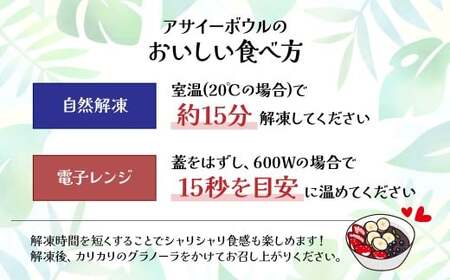 アサイーボウルの
おいしい食べ方

自然解凍

室温(20℃の場合)で
約15分 解凍してください

電子レンジ

蓋をはずし、600Wの場合で
15秒を目安 に温めてください

解凍時間を短くすることでシャリシャリ食感も楽しめます！
解凍後、カリカリのグラノーラをかけてお召し上がりください。